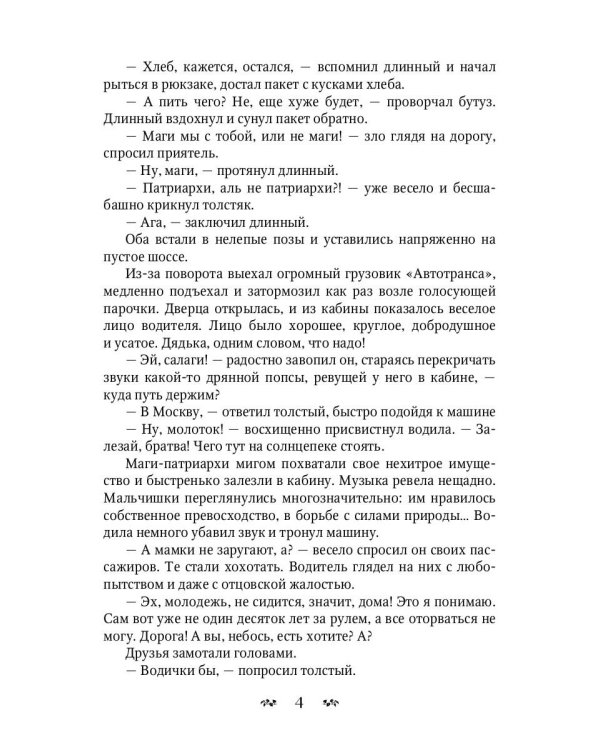 — Хлеб, кажется, остался, — вспомнил длинный и начал рыться в рюкзаке, достал пакет с кусками хлеба.

— А пить чего? Не, еще хуже будет, — проворчал бутуз. Длинный вздохнул и сунул пакет обратно.

— Маги мы с тобой, или не маги! — зло глядя на дорогу, спросил приятель.

— Ну, маги, — протянул длинный.

— Патриархи, аль не патриархи?! — уже весело и бесшабашно крикнул толстяк.

— Ага, — заключил длинный.

Оба встали в нелепые позы и уставились напряженно на пустое шоссе.

Из-за поворота выехал огромный грузовик «Автотранса», медленно подъехал и затормозил как раз возле голосующей парочки. Дверца открылась, и из кабины показалось веселое лицо водителя. Лицо было хорошее, круглое, добродушное и усатое. Дядька, одним словом, что надо!

— Эй, салаги! — радостно завопил он, стараясь перекричать звуки какой-то дрянной попсы, ревущей у него в кабине, — куда путь держим?

— В Москву, — ответил толстый, быстро подойдя к машине

— Ну, молоток! — восхищенно присвистнул водила. — Залезай, братва! Чего тут на солнцепеке стоять.

Маги-патриархи мигом похватали свое нехитрое имущество и быстренько залезли в кабину. Музыка ревела нещадно. Мальчишки переглянулись многозначительно: им нравилось собственное превосходство, в борьбе с силами природы... Водила немного убавил звук и тронул машину.

— А мамки не заругают, а? — весело спросил он своих пассажиров. Те стали хохотать. Водитель глядел на них с любопытством и даже с отцовской жалостью.

— Эх, молодежь, не сидится, значит, дома! Это я понимаю. Сам вот уже не один десяток лет за рулем, а все оторваться не могу. Дорога! А вы, небось, есть хотите? А?

Друзья замотали головами.

— Водички бы, — попросил толстый.

4